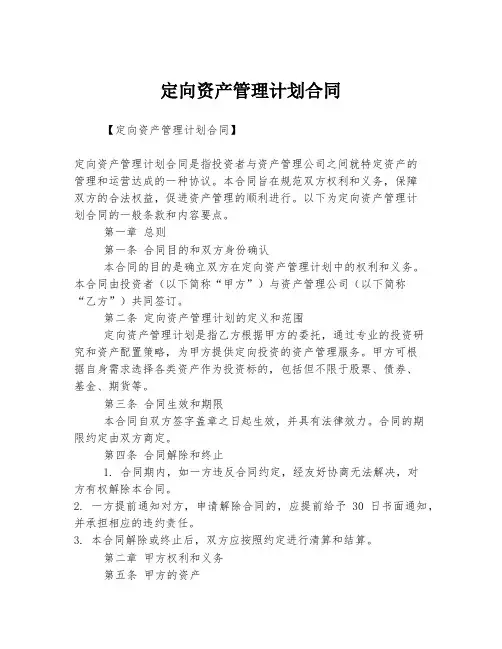 定向资产管理计划合同

【定向资产管理计划合同】

定向资产管理计划合同是指投资者与资产管理公司之间就特定资产的管理和运营达成的一种协议。本合同旨在规范双方权利和义务，保障双方的合法权益，促进资产管理的顺利进行。以下为定向资产管理计划合同的一般条款和内容要点。

第一章 总则

第一条 合同目的和双方身份确认

本合同的目的是确立双方在定向资产管理计划中的权利和义务。本合同由投资者（以下简称“甲方”）与资产管理公司（以下简称“乙方”）共同签订。

第二条 定向资产管理计划的定义和范围

定向资产管理计划是指乙方根据甲方的委托，通过专业的投资研究和资产配置策略，为甲方提供定向投资的资产管理服务。甲方可根据自身需求选择各类资产作为投资标的，包括但不限于股票、债券、基金、期货等。

第三条 合同生效和期限

本合同自双方签字盖章之日起生效，并具有法律效力。合同的期限约定由双方商定。

第四条 合同解除和终止

1. 合同期内，如一方违反合同约定，经友好协商无法解决，对方有权解除本合同。

2. 一方提前通知对方，申请解除合同的，应提前给予 30 日书面通知，并承担相应的违约责任。

3. 本合同解除或终止后，双方应按照约定进行清算和结算。

第二章 甲方权利和义务

第五条 甲方的资产